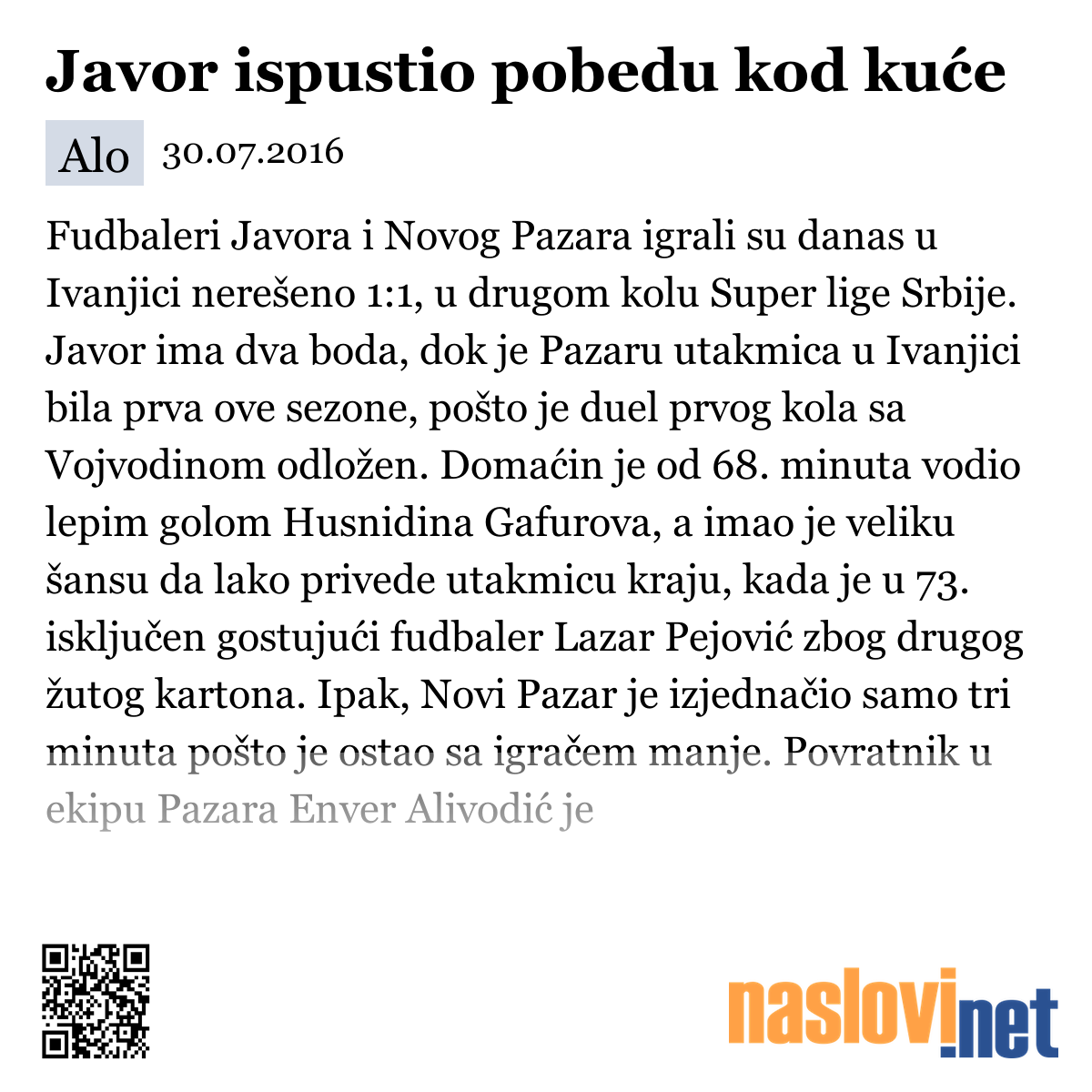 Javor ispustio pobedu kod kuće

Alo 30.07.2016

Fudbaleri Javora i Novog Pazara igrali su danas u Ivanjici nerešeno 1:1, u drugom kolu Super lige Srbije. Javor ima dva boda, dok je Pazaru utakmica u Ivanjici bila prva ove sezone, pošto je duel prvog kola sa Vojvodinom odložen. Domaćin je od 68. minuta vodio lepim golom Husnidina Gafurova, a imao je veliku šansu da lako privede utakmicu kraju, kada je u 73. isključen gostujući fudbaler Lazar Pejović zbog drugog žutog kartona. Ipak, Novi Pazar je izjednačio samo tri minuta pošto je ostao sa igračem manje. Povratnik u ekipu Pazara Enver Alivodić je

naslovi.net